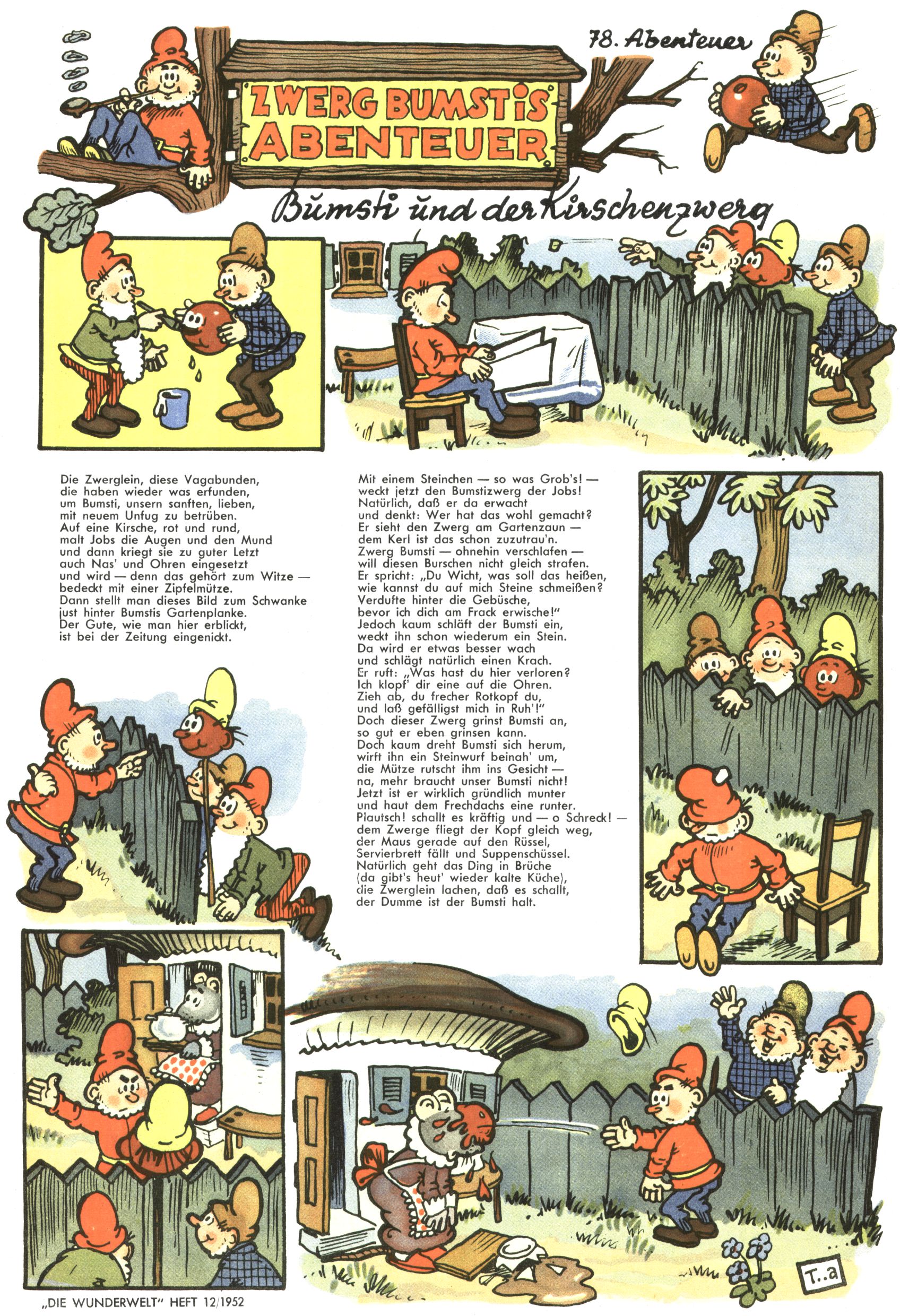 78. Abenteuer

ZWERG BUMSTIS ABENTEUER

Bumsti und der Kirschenzwerg

Die Zwerglein, diese Vagabunden, die haben wieder was erfunden, um Bumsti, unsern sanften, lieben, mit neuem Unfug zu betrüben. Auf eine Kirsche, rot und rund, malt Jobs die Augen und den Mund und dann kriegt sie zu guter Letzt auch Nas' und Ohren eingesetzt und wird — denn das gehört zum Witze — bedeckt mit einer Zipfelmütze. Dann stellt man dieses Bild zum Schwanke just hinter Bumstis Gartenplanke. Der Gute, wie man hier erblickt, ist bei der Zeitung eingenickt.

Mit einem Steinchen — so was Grob's! — weckt jetzt den Bumstizwerg der Jobs! Natürlich, daß er da erwacht und denkt: Wer hat das wohl gemacht? Er sieht den Zwerg am Gartenzaun — dem Kerl ist das schon zuzutrau'n. Zwerg Bumsti — ohnehin verschlafen — will diesen Burschen nicht gleich strafen. Er spricht: „Du Wicht, was soll das heißen, wie kannst du auf mich Steine schmeißen? Verdufte hinter die Gebüsche, bevor ich dich am Frack erwische!" Jedoch kaum schläft der Bumsti ein, weckt ihn schon wiederum ein Stein. Da wird er etwas besser wach und schlägt natürlich einen Krach. Er ruft: „Was hast du hier verloren? Ich klopf' dir eine auf die Ohren. Zieh ab, du frecher Rotkopf du, und laß gefälligst mich in Ruh'!" Doch dieser Zwerg grinst Bumsti an, so gut er eben grinsen kann. Doch kaum dreht Bumsti sich herum, wirft ihn ein Steinwurf beinah' um, die Mütze rutscht ihm ins Gesicht — na, mehr braucht unser Bumsti nicht! Jetzt ist er wirklich gründlich munter und haut dem Frechdachs eine runter. Plautsch! schallt es kräftig und — o Schreck! — dem Zwerge fliegt der Kopf gleich weg, der Maus gerade auf den Rüssel, Servierbrett fällt und Suppenschüssel. Natürlich geht das Ding in Brüche (da gibt's heut' wieder kalte Küche), die Zwerglein lachen, daß es schallt, der Dumme ist der Bumsti halt.

T..a

„DIE WUNDERWELT" HEFT 12/1952